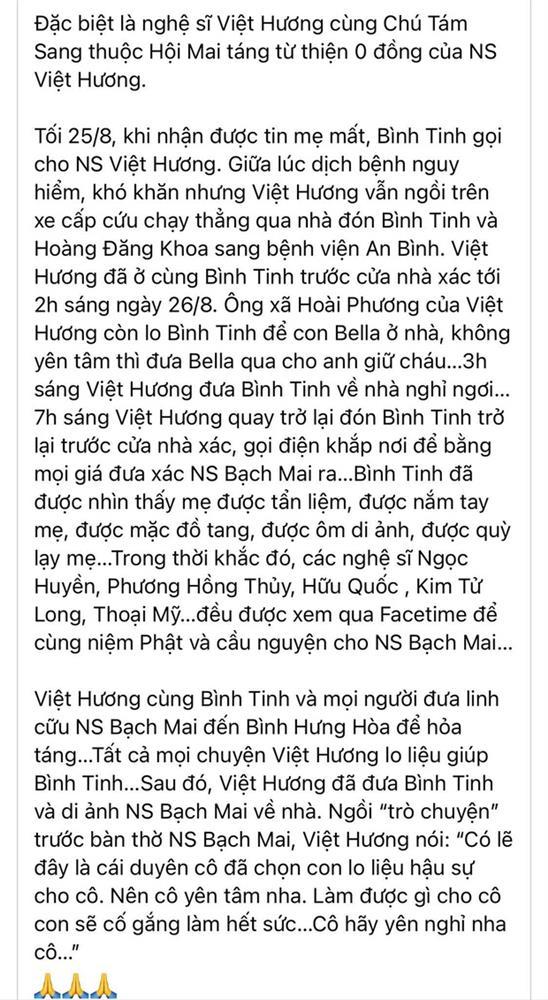 Đặc biệt là nghệ sĩ Việt Hương cùng Chú Tám Sang thuộc Hội Mai táng từ thiện 0 đồng của NS Việt Hương.

Tối 25/8, khi nhận được tin mẹ mất, Bình Tinh gọi cho NS Việt Hương. Giữa lúc dịch bệnh nguy hiểm, khó khăn nhưng Việt Hương vẫn ngồi trên xe cấp cứu chạy thẳng qua nhà đón Bình Tinh và Hoàng Đăng Khoa sang bệnh viện An Bình. Việt Hương đã ở cùng Bình Tinh trước cửa nhà xác tới 2h sáng ngày 26/8. Ông xã Hoài Phương của Việt Hương còn lo Bình Tinh để con Bella ở nhà, không yên tâm thì đưa Bella qua cho anh giữ cháu...3h sáng Việt Hương đưa Bình Tinh về nhà nghỉ ngơi... 7h sáng Việt Hương quay trở lại đón Bình Tinh trở lại trước cửa nhà xác, gọi điện khắp nơi để bằng mọi giá đưa xác NS Bạch Mai ra...Bình Tinh đã được nhìn thấy mẹ được tẩn liệm, được nắm tay mẹ, được mặc đồ tang, được ôm di ảnh, được quỳ lạy mẹ...Trong thời khắc đó, các nghệ sĩ Ngọc Huyền, Phương Hồng Thủy, Hữu Quốc , Kim Tử Long, Thoại Mỹ...đều được xem qua Facetime để cùng niệm Phật và cầu nguyện cho NS Bạch Mai...

Việt Hương cùng Bình Tinh và mọi người đưa linh cữu NS Bạch Mai đến Bình Hưng Hòa để hỏa táng...Tất cả mọi chuyện Việt Hương lo liệu giúp Bình Tinh...Sau đó, Việt Hương đã đưa Bình Tinh và di ảnh NS Bạch Mai về nhà. Ngồi "trò chuyện" trước bàn thờ NS Bạch Mai, Việt Hương nói: "Có lẽ đây là cái duyên cô đã chọn con lo liệu hậu sự cho cô. Nên cô yên tâm nha. Làm được gì cho cô con sẽ cố gắng làm hết sức...Cô hãy yên nghỉ nha cô..."

🙏🙏🙏